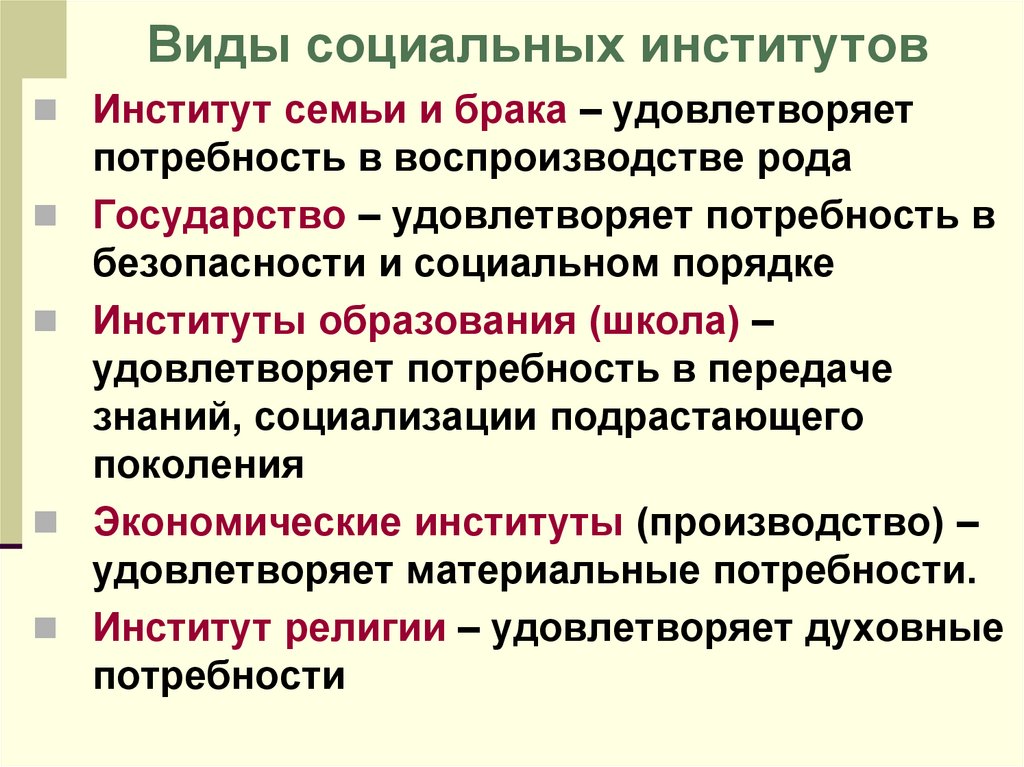 Виды социальных институтов

• Институт семьи и брака – удовлетворяет потребность в воспроизводстве рода

• Государство – удовлетворяет потребность в безопасности и социальном порядке

• Институты образования (школа) – удовлетворяет потребность в передаче знаний, социализации подрастающего поколения

• Экономические институты (производство) – удовлетворяет материальные потребности.

• Институт религии – удовлетворяет духовные потребности